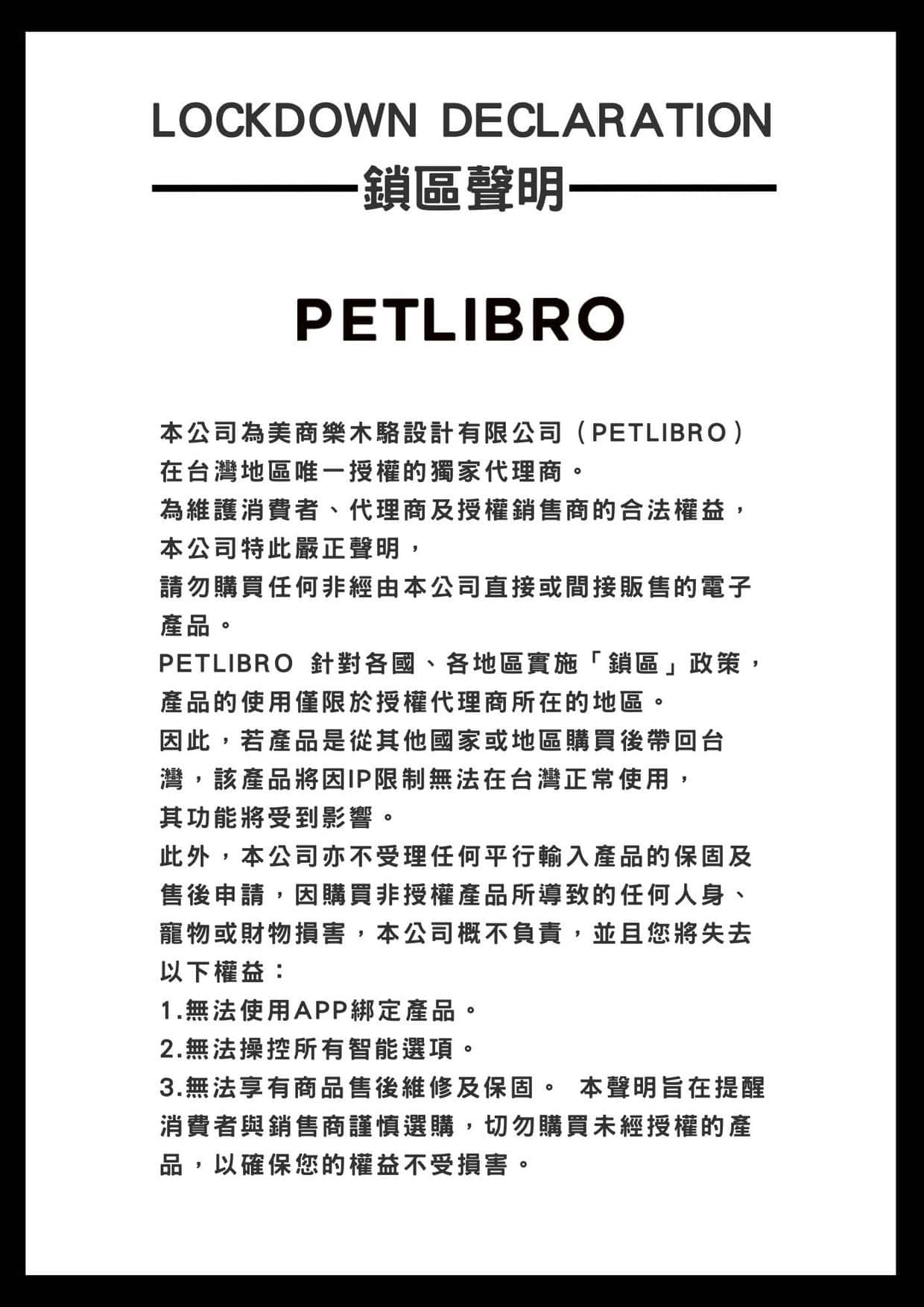 LOCKDOWN DECLARATION
鎖區聲明

PETLIBRO

本公司為美商樂木駱設計有限公司（PETLIBRO）在台灣地區唯一授權的獨家代理商。
為維護消費者、代理商及授權銷售商的合法權益，本公司特此嚴正聲明，
請勿購買任何非經由本公司直接或間接販售的電子產品。
PETLIBRO 針對各國、各地區實施「鎖區」政策，產品的使用僅限於授權代理商所在的地區。
因此，若產品是從其他國家或地區購買後帶回台灣，該產品將因IP限制無法在台灣正常使用，
其功能將受到影響。
此外，本公司亦不受理任何平行輸入產品的保固及售後申請，因購買非授權產品所導致的任何人身、寵物或財物損害，本公司概不負責，並且您將失去以下權益：
1.無法使用APP綁定產品。
2.無法操控所有智能選項。
3.無法享有商品售後維修及保固。 本聲明旨在提醒消費者與銷售商謹慎選購，切勿購買未經授權的產品，以確保您的權益不受損害。